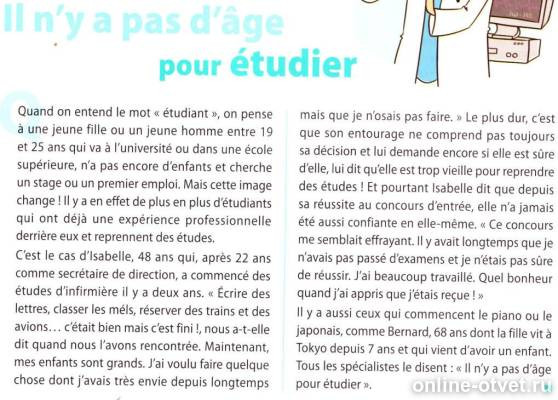 Il n'y a pas d'âge pour étudier

Quand on entend le mot « étudiant », on pense à une jeune fille ou un jeune homme entre 19 et 25 ans qui va à l'université ou dans une école supérieure, n'a pas encore d'enfants et cherche un stage ou un premier emploi. Mais cette image change ! Il y a en effet de plus en plus d'étudiants qui ont déjà une expérience professionnelle derrière eux et reprennent des études.

C'est le cas d'Isabelle, 48 ans qui, après 22 ans comme secrétaire de direction, a commencé des études d'infirmière il y a deux ans. « Écrire des lettres, classer les méls, réserver des trains et des avions… c'était bien mais c'est fini !, nous a-t-elle dit quand nous l'avons rencontrée. Maintenant, mes enfants sont grands. J'ai voulu faire quelque chose dont j'avais très envie depuis longtemps mais que je n'osais pas faire. » Le plus dur, c'est que son entourage ne comprend pas toujours sa décision et lui demande encore si elle est sûre d'elle, lui dit qu'elle est trop vieille pour reprendre des études ! Et pourtant Isabelle dit que depuis sa réussite au concours d'entrée, elle n'a jamais été aussi confiante en elle-même. « Ce concours me semblait effrayant. Il y avait longtemps que je n'avais pas passé d'examens et je n'étais pas sûre de réussir. J'ai beaucoup travaillé. Quel bonheur quand j'ai appris que j'étais reçue ! »

Il y a aussi ceux qui commencent le piano ou le japonais, comme Bernard, 68 ans dont la fille vit à Tokyo depuis 7 ans et qui vient d'avoir un enfant. Tous les spécialistes le disent : « Il n'y a pas d'âge pour étudier ».

online-otvet.ru